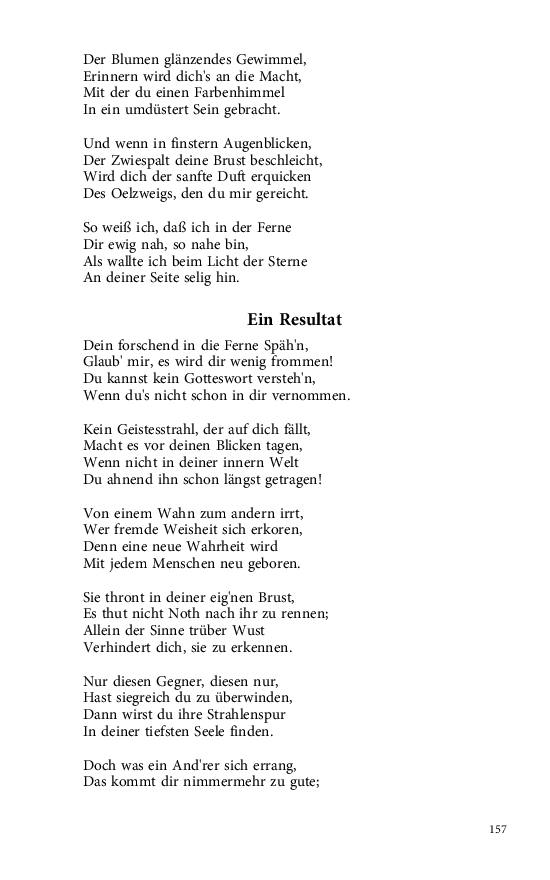 Der Blumen glänzendes Gewimmel,
Erinnern wird dich's an die Macht,
Mit der du einen Farbenhimmel
In ein umdüstert Sein gebracht.

Und wenn in finstern Augenblicken,
Der Zwiespalt deine Brust beschleicht,
Wird dich der sanfte Duft erquicken
Des Oelzweigs, den du mir gereicht.

So weiß ich, daß ich in der Ferne
Dir ewig nah, so nahe bin,
Als wallte ich beim Licht der Sterne
An deiner Seite selig hin.

Ein Resultat

Dein forschend in die Ferne Späh'n,
Glaub' mir, es wird dir wenig frommen!
Du kannst kein Gotteswort versteh'n,
Wenn du's nicht schon in dir vernommen.

Kein Geistesstrahl, der auf dich fällt,
Macht es vor deinen Blicken tagen,
Wenn nicht in deiner innern Welt
Du ahnend ihn schon längst getragen!

Von einem Wahn zum andern irrt,
Wer fremde Weisheit sich erkoren,
Denn eine neue Wahrheit wird
Mit jedem Menschen neu geboren.

Sie thront in deiner eig'nen Brust,
Es thut nicht Noth nach ihr zu rennen;
Allein der Sinne trüber Wust
Verhindert dich, sie zu erkennen.

Nur diesen Gegner, diesen nur,
Hast siegreich du zu überwinden,
Dann wirst du ihre Strahlenspur
In deiner tiefsten Seele finden.

Doch was ein And'rer sich errang,
Das kommt dir nimmermehr zu gute;

157